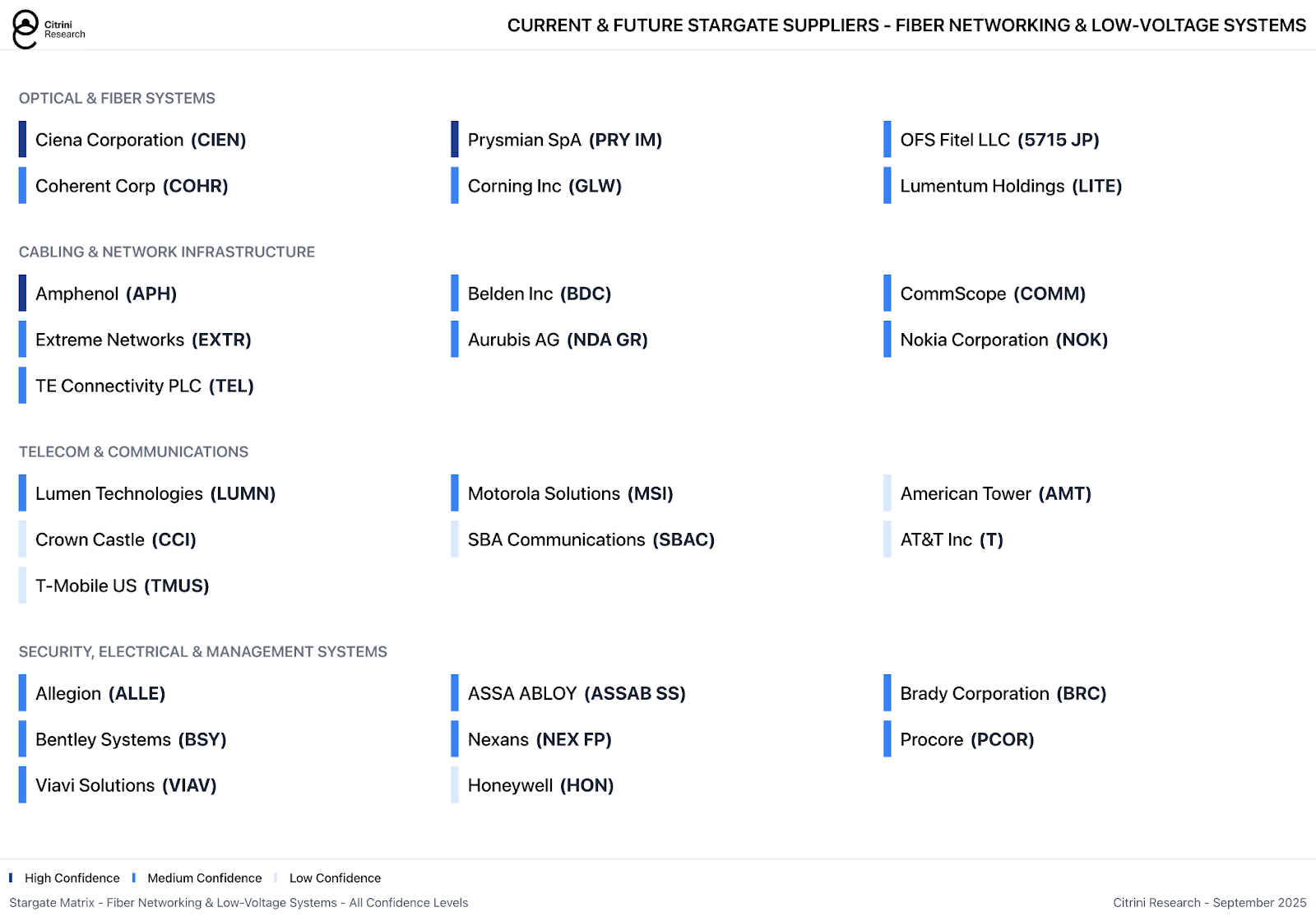 Citrini Research

CURRENT & FUTURE STARGATE SUPPLIERS - FIBER NETWORKING & LOW-VOLTAGE SYSTEMS

OPTICAL & FIBER SYSTEMS

Ciena Corporation (CIEN)

Coherent Corp (COHR)

Prysmian SpA (PRY IM)

Corning Inc (GLW)

OFS Fitel LLC (5715 JP)

Lumentum Holdings (LITE)

CABLING & NETWORK INFRASTRUCTURE

Amphenol (APH)

Extreme Networks (EXTR)

TE Connectivity PLC (TEL)

Belden Inc (BDC)

Aurubis AG (NDA GR)

CommScope (COMM)

Nokia Corporation (NOK)

TELECOM & COMMUNICATIONS

Lumen Technologies (LUMN)

Crown Castle (CCI)

T-Mobile US (TMUS)

Motorola Solutions (MSI)

SBA Communications (SBAC)

American Tower (AMT)

AT&T Inc (T)

SECURITY, ELECTRICAL & MANAGEMENT SYSTEMS

Allegion (ALLE)

Bentley Systems (BSY)

Viavi Solutions (VIAV)

ASSA ABLOY (ASSAB SS)

Nexans (NEX FP)

Honeywell (HON)

Brady Corporation (BRC)

Procore (PCOR)

High Confidence Medium Confidence Low Confidence

Stargate Matrix - Fiber Networking & Low-Voltage Systems - All Confidence Levels

Citrini Research - September 2025